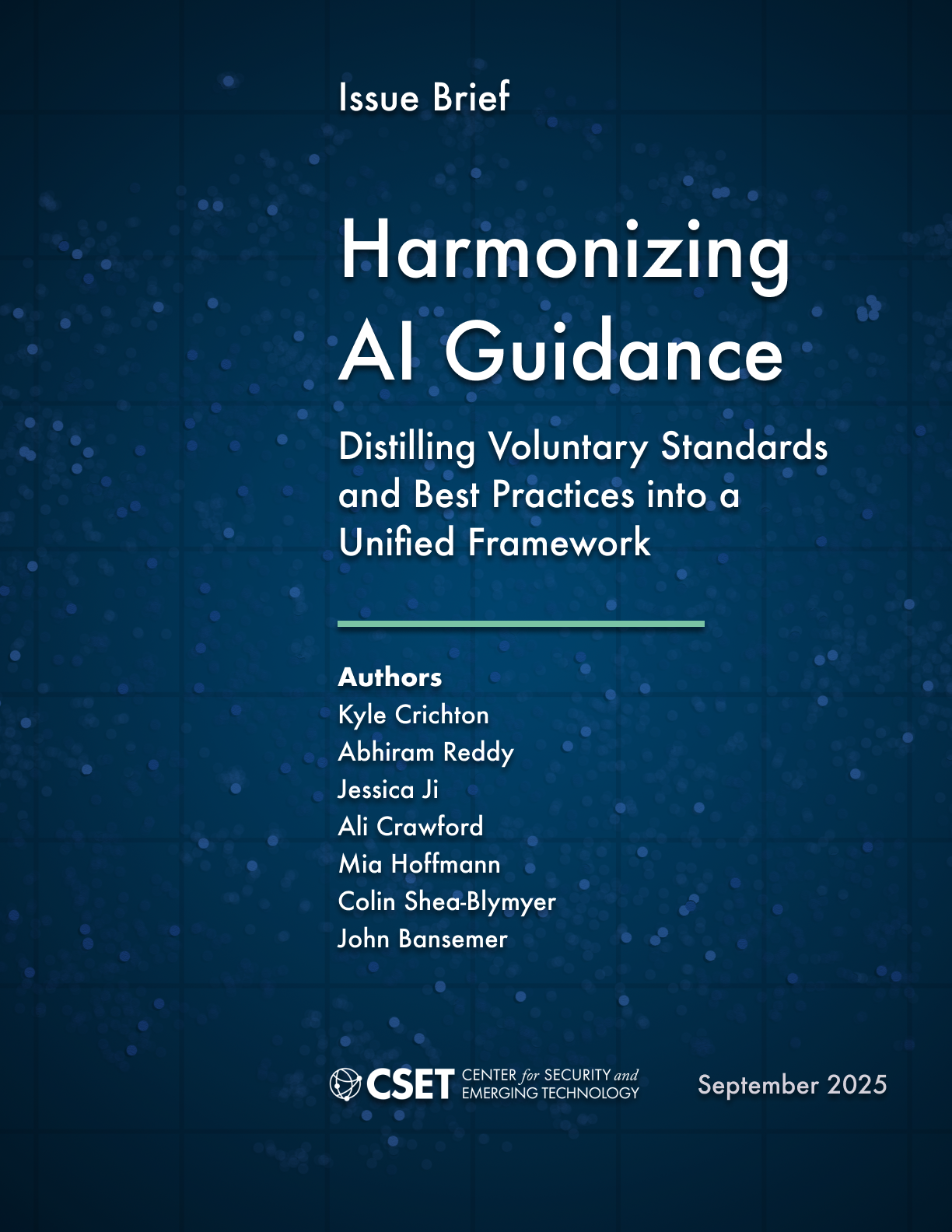 Issue Brief

Harmonizing AI Guidance

Distilling Voluntary Standards and Best Practices into a Unified Framework

Authors
Kyle Crichton
Abhiram Reddy
Jessica Ji
Ali Crawford
Mia Hoffmann
Colin Shea-Blymyer
John Bansemer

CSET CENTER for SECURITY and EMERGING TECHNOLOGY

September 2025